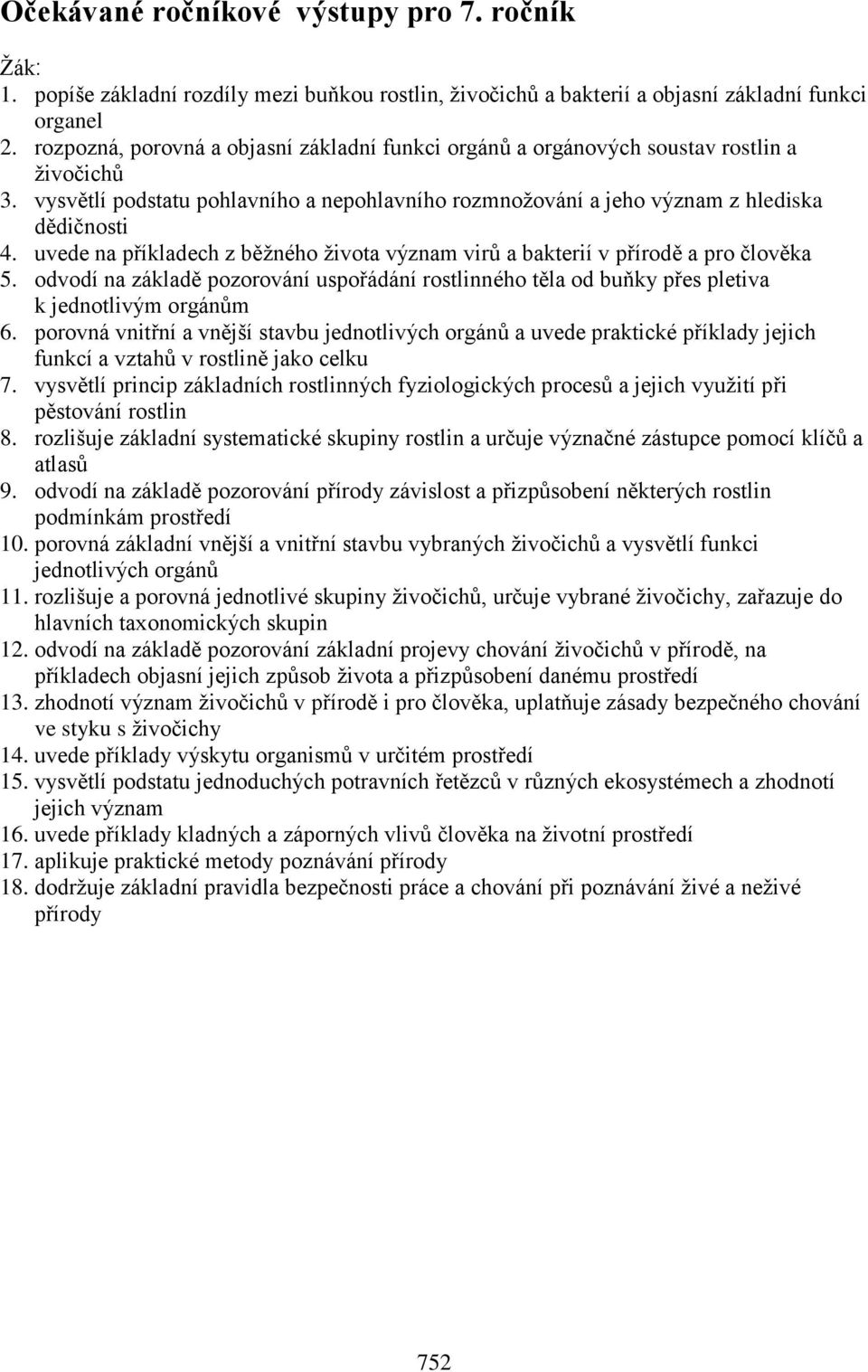 Očekávané ročníkové výstupy pro 7. ročník

Žák:
1. popíše základní rozdíly mezi buňkou rostlin, živočichů a bakterií a objasní základní funkci organel
2. rozpozná, porovná a objasní základní funkci orgánů a orgánových soustav rostlin a živočichů
3. vysvětlí podstatu pohlavního a nepohlavního rozmnožování a jeho význam z hlediska dědičnosti
4. uvede na příkladech z běžného života význam virů a bakterií v přírodě a pro člověka
5. odvodí na základě pozorování uspořádání rostlinného těla od buňky přes pletiva k jednotlivým orgánům
6. porovná vnitřní a vnější stavbu jednotlivých orgánů a uvede praktické příklady jejich funkcí a vztahů v rostlině jako celku
7. vysvětlí princip základních rostlinných fyziologických procesů a jejich využití při pěstování rostlin
8. rozlišuje základní systematické skupiny rostlin a určuje význačné zástupce pomocí klíčů a atlasů
9. odvodí na základě pozorování přírody závislost a přizpůsobení některých rostlin podmínkám prostředí
10. porovná základní vnější a vnitřní stavbu vybraných živočichů a vysvětlí funkci jednotlivých orgánů
11. rozlišuje a porovná jednotlivé skupiny živočichů, určuje vybrané živočichy, zařazuje do hlavních taxonomických skupin
12. odvodí na základě pozorování základní projevy chování živočichů v přírodě, na příkladech objasní jejich způsob života a přizpůsobení danému prostředí
13. zhodnotí význam živočichů v přírodě i pro člověka, uplatňuje zásady bezpečného chování ve styku s živočichy
14. uvede příklady výskytu organismů v určitém prostředí
15. vysvětlí podstatu jednoduchých potravních řetězců v různých ekosystémech a zhodnotí jejich význam
16. uvede příklady kladných a záporných vlivů člověka na životní prostředí
17. aplikuje praktické metody poznávání přírody
18. dodržuje základní pravidla bezpečnosti práce a chování při poznávání živé a neživé přírody

752